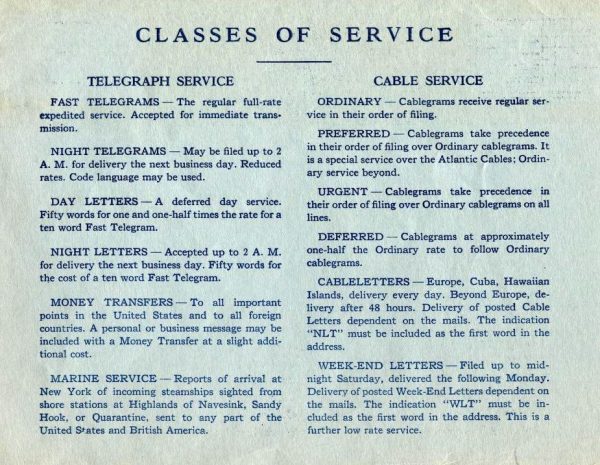 CLASSES OF SERVICE

TELEGRAPH SERVICE

FAST TELEGRAMS — The regular full-rate expedited service. Accepted for immediate transmission.

NIGHT TELEGRAMS — May be filed up to 2 A. M. for delivery the next business day. Reduced rates. Code language may be used.

DAY LETTERS — A deferred day service. Fifty words for one and one-half times the rate for a ten word Fast Telegram.

NIGHT LETTERS — Accepted up to 2 A. M. for delivery the next business day. Fifty words for the cost of a ten word Fast Telegram.

MONEY TRANSFERS — To all important points in the United States and to all foreign countries. A personal or business message may be included with a Money Transfer at a slight additional cost.

MARINE SERVICE — Reports of arrival at New York of incoming steamships sighted from shore stations at Highlands of Navesink, Sandy Hook, or Quarantine, sent to any part of the United States and British America.

CABLE SERVICE

ORDINARY — Cablegrams receive regular service in their order of filing.

PREFERRED — Cablegrams take precedence in their order of filing over Ordinary cablegrams. It is a special service over the Atlantic Cables; Ordinary service beyond.

URGENT — Cablegrams take precedence in their order of filing over Ordinary cablegrams on all lines.

DEFERRED — Cablegrams at approximately one-half the Ordinary rate to follow Ordinary cablegrams.

CABLELETTERS — Europe, Cuba, Hawaiian Islands, delivery every day. Beyond Europe, delivery after 48 hours. Delivery of posted Cable Letters dependent on the mails. The indication "NLT" must be included as the first word in the address.

WEEK-END LETTERS — Filed up to midnight Saturday, delivered the following Monday. Delivery of posted Week-End Letters dependent on the mails. The indication "WLT" must be included as the first word in the address. This is a further low rate service.